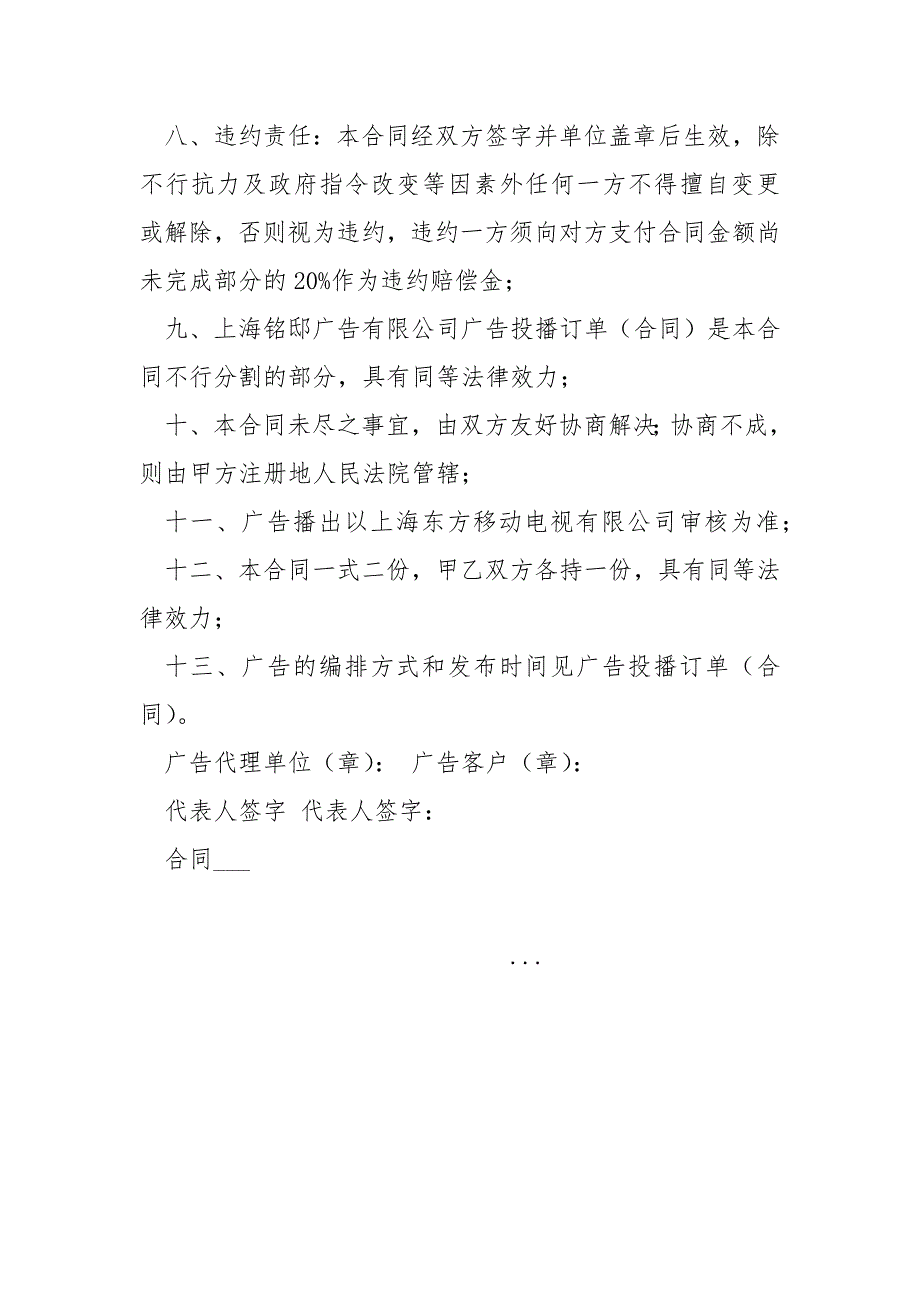 八、违约责任：本合同经双方签字并单位盖章后生效，除不行抗力及政府指令改变等因素外任何一方不得擅自变更或解除，否则视为违约，违约一方须向对方支付合同金额尚未完成部分的20%作为违约赔偿金；

九、上海铭邸广告有限公司广告投播订单（合同）是本合同不行分割的部分，具有同等法律效力；

十、本合同未尽之事宜，由双方友好协商解决；协商不成，则由甲方注册地人民法院管辖；

十一、广告播出以上海东方移动电视有限公司审核为准；

十二、本合同一式二份，甲乙双方各持一份，具有同等法律效力；

十三、广告的编排方式和发布时间见广告投播订单（合同）。

广告代理单位（章）： 广告客户（章）：

代表人签字 代表人签字：

合同___

...